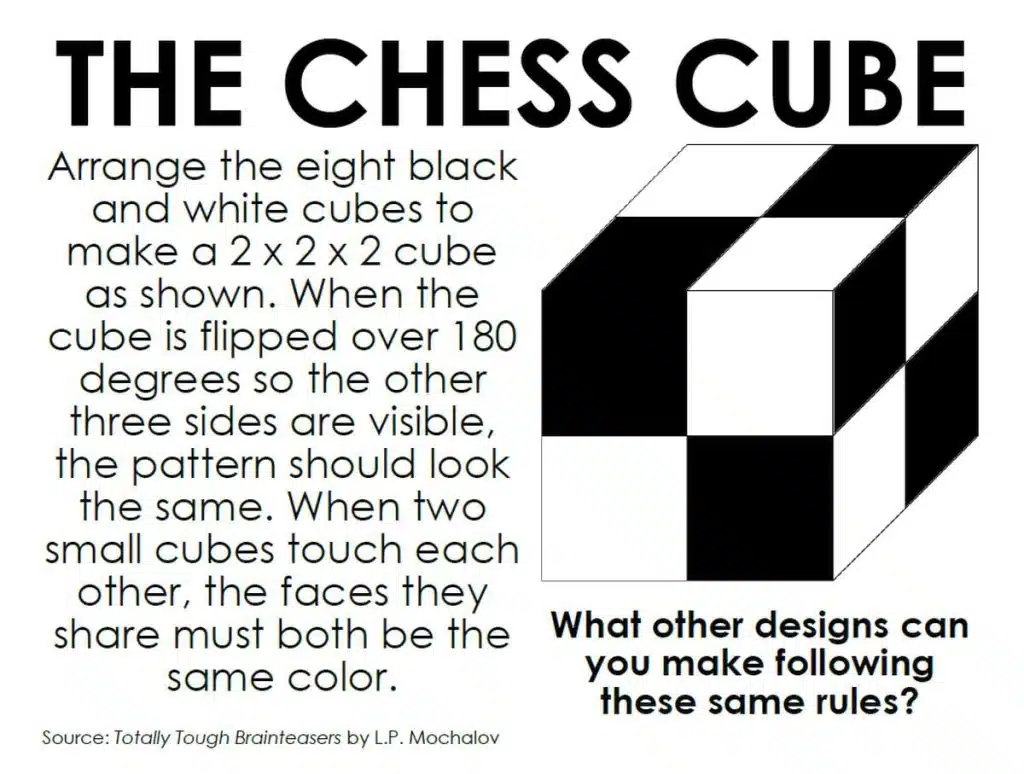 THE CHESS CUBE

Arrange the eight black and white cubes to make a 2 x 2 x 2 cube as shown. When the cube is flipped over 180 degrees so the other three sides are visible, the pattern should look the same. When two small cubes touch each other, the faces they share must both be the same color.

What other designs can you make following these same rules?

Source: Totally Tough Brainteasers by L.P. Mochalov